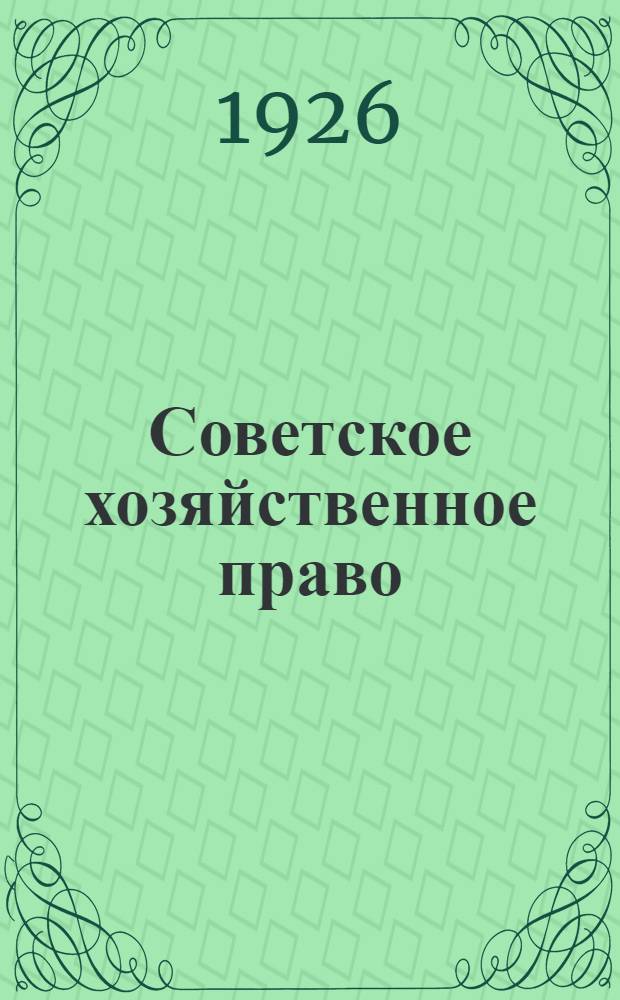 1926

Советское хозяйственное право